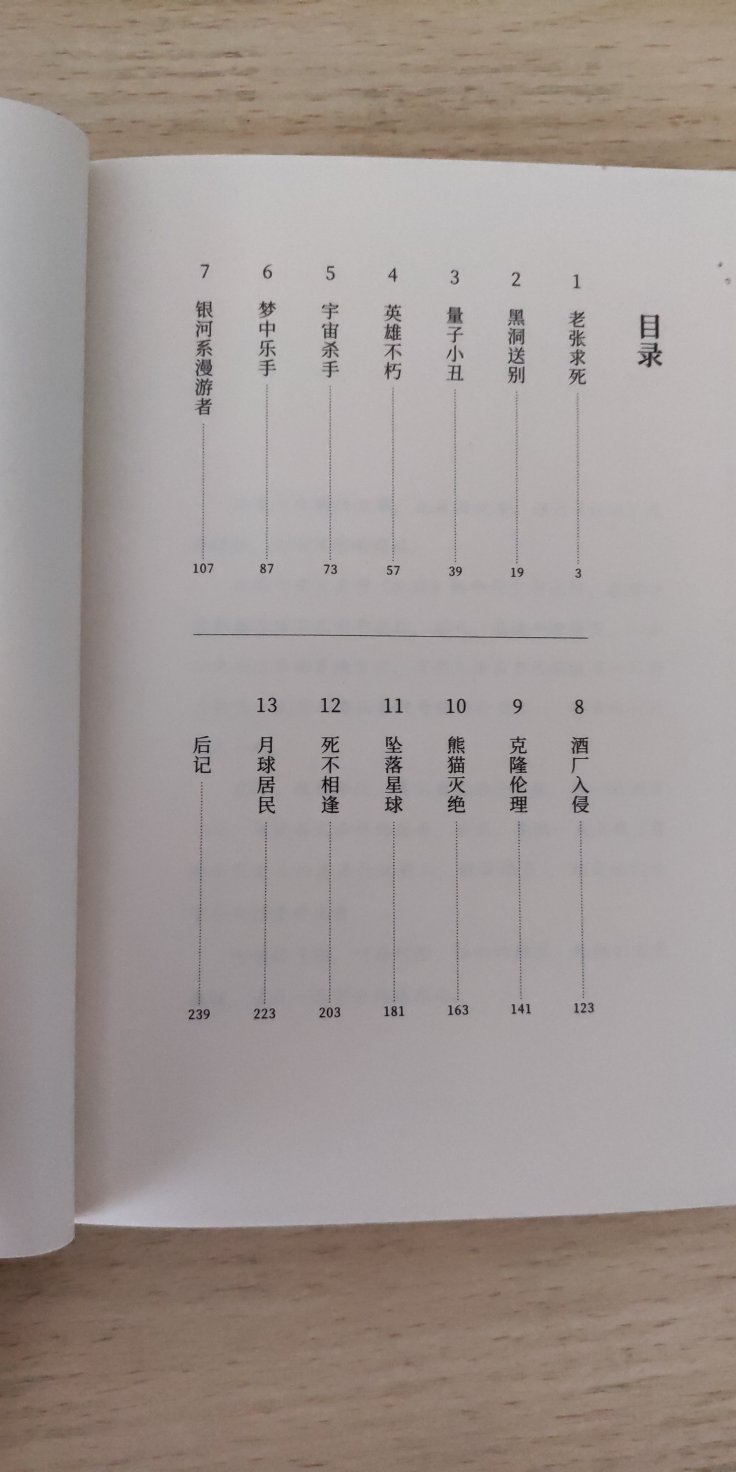 目录

1 老张求死 3
2 黑洞送别 19
3 量子小丑 39
4 英雄不朽 57
5 宇宙杀手 73
6 梦中乐手 87
7 银河系漫游者 107

8 酒厂入侵 123
9 克隆伦理 141
10 熊猫灭绝 163
11 坠落星球 181
12 死不相逢 203
13 月球居民 223
后记 239